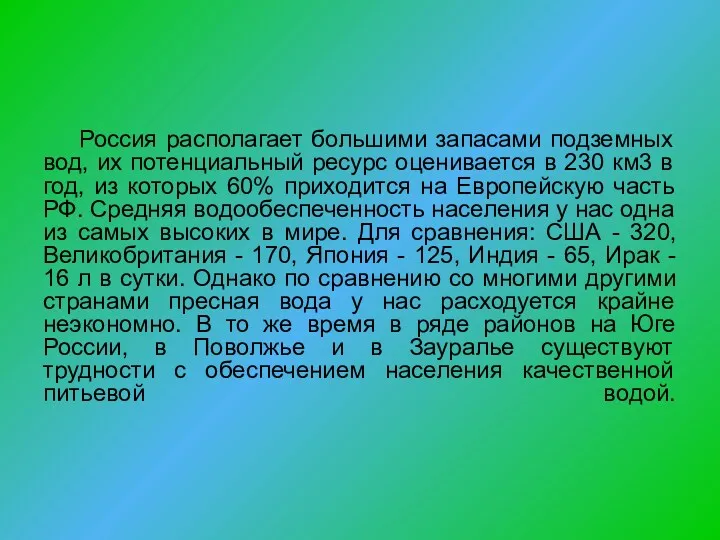 Россия располагает большими запасами подземных вод, их потенциальный ресурс оценивается в 230 км3 в год, из которых 60% приходится на Европейскую часть РФ. Средняя водообеспеченность населения у нас одна из самых высоких в мире. Для сравнения: США - 320, Великобритания - 170, Япония - 125, Индия - 65, Ирак - 16 л в сутки. Однако по сравнению со многими другими странами пресная вода у нас расходуется крайне неэкономно. В то же время в ряде районов на Юге России, в Поволжье и в Зауралье существуют трудности с обеспечением населения качественной питьевой водой.